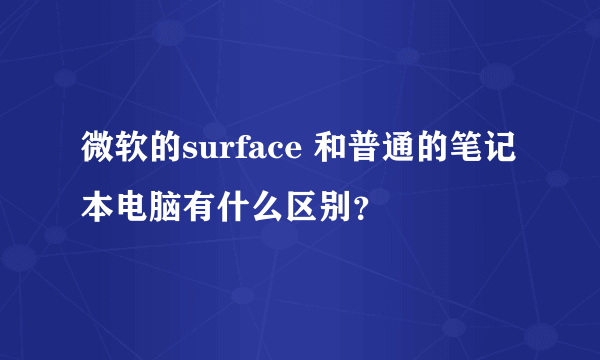 微软的surface 和普通的笔记本电脑有什么区别？